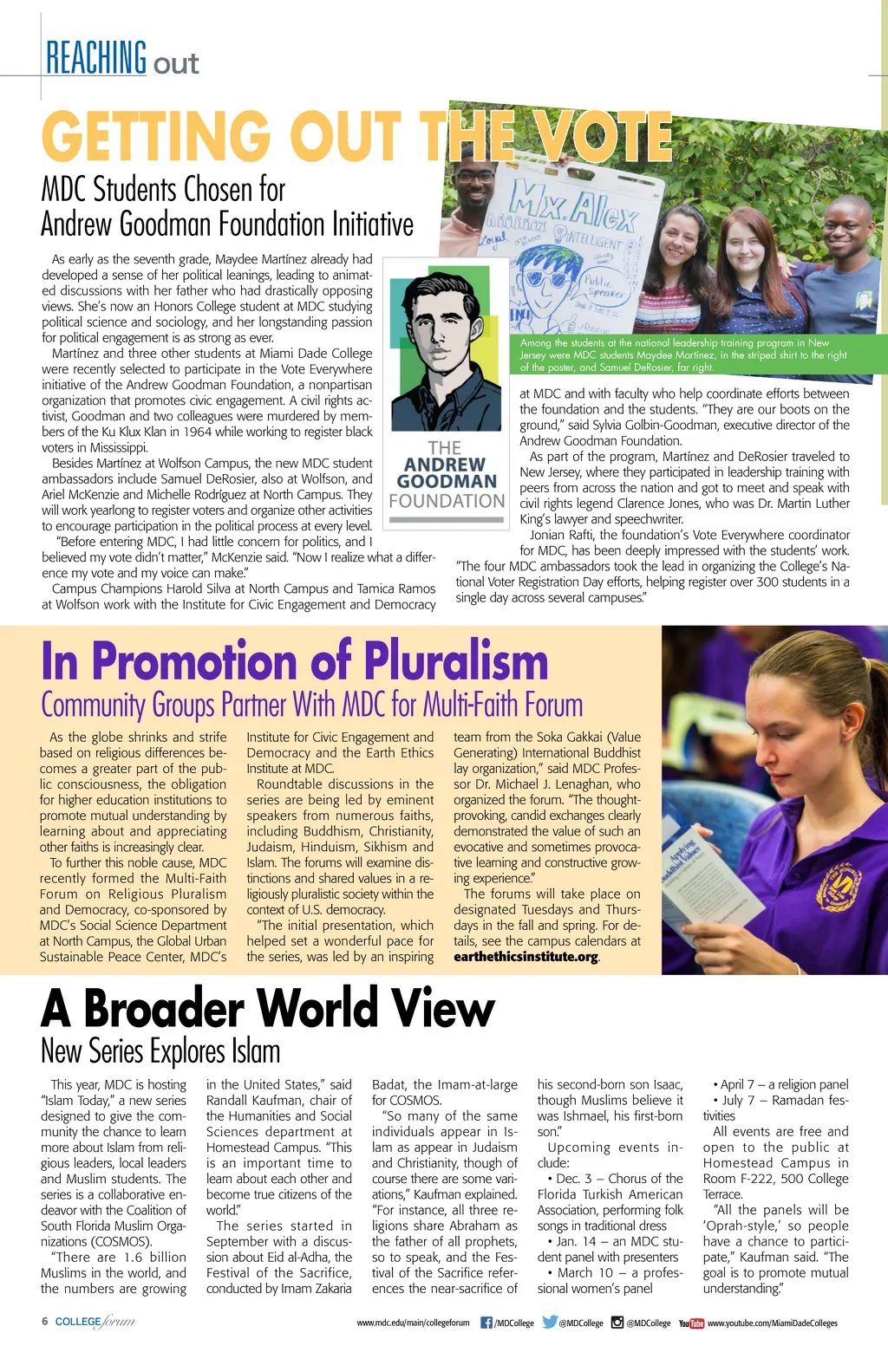 REACHING out

GETTING OUT THE VOTE

MDC Students Chosen for Andrew Goodman Foundation Initiative

As early as the seventh grade, Maydee Martínez already had developed a sense of her political leanings, leading to animated discussions with her father who had drastically opposing views. She's now an Honors College student at MDC studying political science and sociology, and her longstanding passion for political engagement is as strong as ever.

Martínez and three other students at Miami Dade College were recently selected to participate in the Vote Everywhere initiative of the Andrew Goodman Foundation, a nonpartisan organization that promotes civic engagement. A civil rights activist, Goodman and two colleagues were murdered by members of the Ku Klux Klan in 1964 while working to register black voters in Mississippi.

Besides Martínez at Wolfson Campus, the new MDC student ambassadors include Samuel DeRosier, also at Wolfson, and Ariel McKenzie and Michelle Rodríguez at North Campus. They will work yearlong to register voters and organize other activities to encourage participation in the political process at every level.

"Before entering MDC, I had little concern for politics, and I believed my vote didn't matter," McKenzie said. "Now I realize what a difference my vote and my voice can make."

Campus Champions Harold Silva at North Campus and Tamica Ramos at Wolfson work with the Institute for Civic Engagement and Democracy

THE ANDREW GOODMAN FOUNDATION

Mx. Alex
Loyal
INTELLIGENT
Public Speaker

Among the students at the national leadership training program in New Jersey were MDC students Maydee Martínez, in the striped shirt to the right of the poster, and Samuel DeRosier, far right.

at MDC and with faculty who help coordinate efforts between the foundation and the students. "They are our boots on the ground," said Sylvia Golbin-Goodman, executive director of the Andrew Goodman Foundation.

As part of the program, Martínez and DeRosier traveled to New Jersey, where they participated in leadership training with peers from across the nation and got to meet and speak with civil rights legend Clarence Jones, who was Dr. Martin Luther King's lawyer and speechwriter.

Jonian Rafti, the foundation's Vote Everywhere coordinator for MDC, has been deeply impressed with the students' work. "The four MDC ambassadors took the lead in organizing the College's National Voter Registration Day efforts, helping register over 300 students in a single day across several campuses."

In Promotion of Pluralism

Community Groups Partner With MDC for Multi-Faith Forum

As the globe shrinks and strife based on religious differences becomes a greater part of the public consciousness, the obligation for higher education institutions to promote mutual understanding by learning about and appreciating other faiths is increasingly clear.

To further this noble cause, MDC recently formed the Multi-Faith Forum on Religious Pluralism and Democracy, co-sponsored by MDC's Social Science Department at North Campus, the Global Urban Sustainable Peace Center, MDC's Institute for Civic Engagement and Democracy and the Earth Ethics Institute at MDC.

Roundtable discussions in the series are being led by eminent speakers from numerous faiths, including Buddhism, Christianity, Judaism, Hinduism, Sikhism and Islam. The forums will examine distinctions and shared values in a religiously pluralistic society within the context of U.S. democracy.

"The initial presentation, which helped set a wonderful pace for the series, was led by an inspiring team from the Soka Gakkai (Value Generating) International Buddhist lay organization," said MDC Professor Dr. Michael J. Lenaghan, who organized the forum. "The thought-provoking, candid exchanges clearly demonstrated the value of such an evocative and sometimes provocative learning and constructive growing experience."

The forums will take place on designated Tuesdays and Thursdays in the fall and spring. For details, see the campus calendars at earthethicsinstitute.org.

Applying Buddhist Values

A Broader World View

New Series Explores Islam

This year, MDC is hosting "Islam Today," a new series designed to give the community the chance to learn more about Islam from religious leaders, local leaders and Muslim students. The series is a collaborative endeavor with the Coalition of South Florida Muslim Organizations (COSMOS).

"There are 1.6 billion Muslims in the world, and the numbers are growing in the United States," said Randall Kaufman, chair of the Humanities and Social Sciences department at Homestead Campus. "This is an important time to learn about each other and become true citizens of the world."

The series started in September with a discussion about Eid al-Adha, the Festival of the Sacrifice, conducted by Imam Zakaria Badat, the Imam-at-large for COSMOS.

"So many of the same individuals appear in Islam as appear in Judaism and Christianity, though of course there are some variations," Kaufman explained. "For instance, all three religions share Abraham as the father of all prophets, so to speak, and the Festival of the Sacrifice references the near-sacrifice of his second-born son Isaac, though Muslims believe it was Ishmael, his first-born son."

Upcoming events include:
• Dec. 3 – Chorus of the Florida Turkish American Association, performing folk songs in traditional dress
• Jan. 14 – an MDC student panel with presenters
• March 10 – a professional women's panel
• April 7 – a religion panel
• July 7 – Ramadan festivities

All events are free and open to the public at Homestead Campus in Room F-222, 500 College Terrace.

"All the panels will be 'Oprah-style,' so people have a chance to participate," Kaufman said. "The goal is to promote mutual understanding."

6 COLLEGE forum   www.mdc.edu/main/collegeforum   /MDCollege   @MDCollege   @MDCollege   YouTube www.youtube.com/MiamiDadeColleges